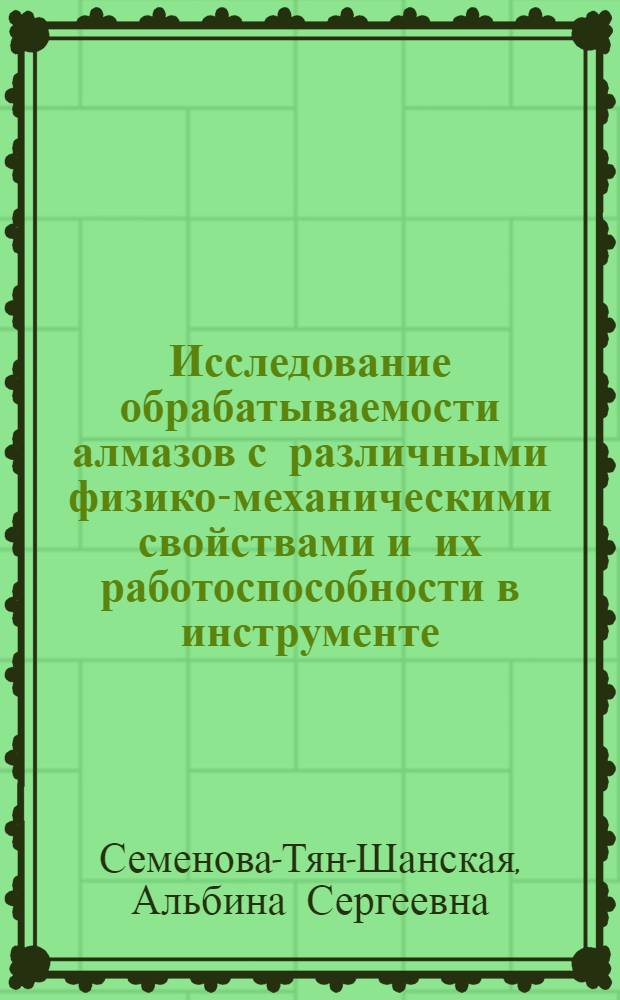 Исследование обрабатываемости алмазов с различными физико-механическими свойствами и их работоспособности в инструменте

Семенова-Тян-Шанская, Альбина Сергеевна